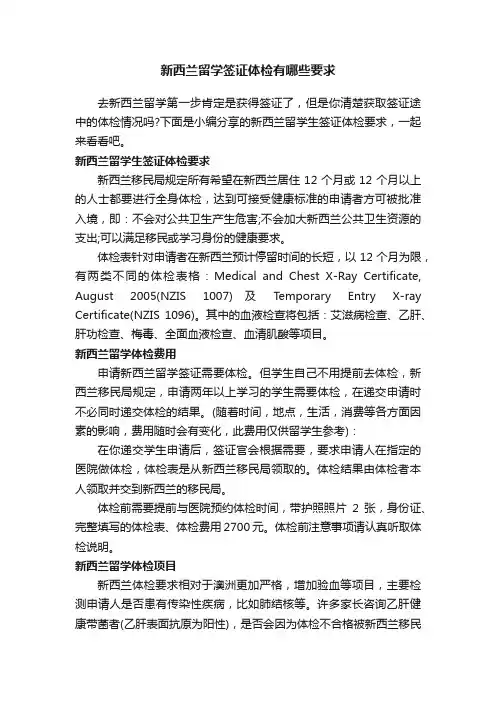 新西兰留学签证体检有哪些要求

去新西兰留学第一步肯定是获得签证了，但是你清楚获取签证途中的体检情况吗?下面是小编分享的新西兰留学生签证体检要求，一起来看看吧。

新西兰留学生签证体检要求

新西兰移民局规定所有希望在新西兰居住 12 个月或 12 个月以上的人士都要进行全身体检，达到可接受健康标准的申请者方可被批准入境，即：不会对公共卫生产生危害;不会加大新西兰公共卫生资源的支出;可以满足移民或学习身份的健康要求。

体检表针对申请者在新西兰预计停留时间的长短，以 12 个月为限，有两类不同的体检表格：Medical and Chest X-Ray Certificate, August 2005(NZIS 1007) 及 Temporary Entry X-ray Certificate(NZIS 1096)。其中的血液检查将包括：艾滋病检查、乙肝、肝功检查、梅毒、全面血液检查、血清肌酸等项目。

新西兰留学体检费用

申请新西兰留学签证需要体检。但学生自己不用提前去体检，新西兰移民局规定，申请两年以上学习的学生需要体检，在递交申请时不必同时递交体检的结果。(随着时间，地点，生活，消费等各方面因素的影响，费用随时会有变化，此费用仅供留学生参考)：

在你递交学生申请后，签证官会根据需要，要求申请人在指定的医院做体检，体检表是从新西兰移民局领取的。体检结果由体检者本人领取并交到新西兰的移民局。

体检前需要提前与医院预约体检时间，带护照照片 2 张，身份证、完整填写的体检表、体检费用 2700 元。体检前注意事项请认真听取体检说明。

新西兰留学体检项目

新西兰体检要求相对于澳洲更加严格，增加验血等项目，主要检测申请人是否患有传染性疾病，比如肺结核等。许多家长咨询乙肝健康带菌者(乙肝表面抗原为阳性)，是否会因为体检不合格被新西兰移民